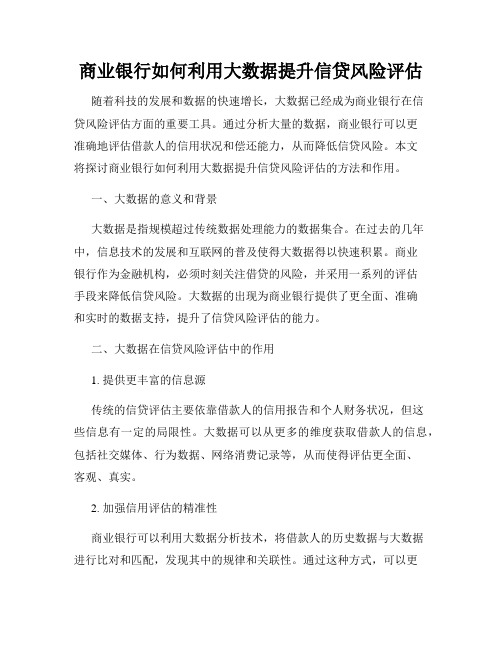 商业银行如何利用大数据提升信贷风险评估

随着科技的发展和数据的快速增长，大数据已经成为商业银行在信贷风险评估方面的重要工具。通过分析大量的数据，商业银行可以更准确地评估借款人的信用状况和偿还能力，从而降低信贷风险。本文将探讨商业银行如何利用大数据提升信贷风险评估的方法和作用。

一、大数据的意义和背景

大数据是指规模超过传统数据处理能力的数据集合。在过去的几年中，信息技术的发展和互联网的普及使得大数据得以快速积累。商业银行作为金融机构，必须时刻关注借贷的风险，并采用一系列的评估手段来降低信贷风险。大数据的出现为商业银行提供了更全面、准确和实时的数据支持，提升了信贷风险评估的能力。

二、大数据在信贷风险评估中的作用

1. 提供更丰富的信息源

传统的信贷评估主要依靠借款人的信用报告和个人财务状况，但这些信息有一定的局限性。大数据可以从更多的维度获取借款人的信息，包括社交媒体、行为数据、网络消费记录等，从而使得评估更全面、客观、真实。

2. 加强信用评估的精准性

商业银行可以利用大数据分析技术，将借款人的历史数据与大数据进行比对和匹配，发现其中的规律和关联性。通过这种方式，可以更